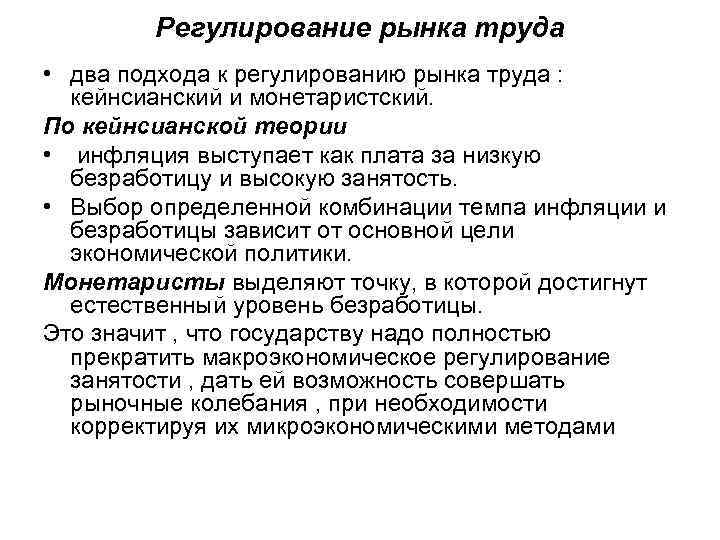 Регулирование рынка труда

• два подхода к регулированию рынка труда : кейнсианский и монетаристский.

По кейнсианской теории

• инфляция выступает как плата за низкую безработицу и высокую занятость.

• Выбор определенной комбинации темпа инфляции и безработицы зависит от основной цели экономической политики.

Монетаристы выделяют точку, в которой достигнут естественный уровень безработицы.

Это значит , что государству надо полностью прекратить макроэкономическое регулирование занятости , дать ей возможность совершать рыночные колебания , при необходимости корректируя их микроэкономическими методами